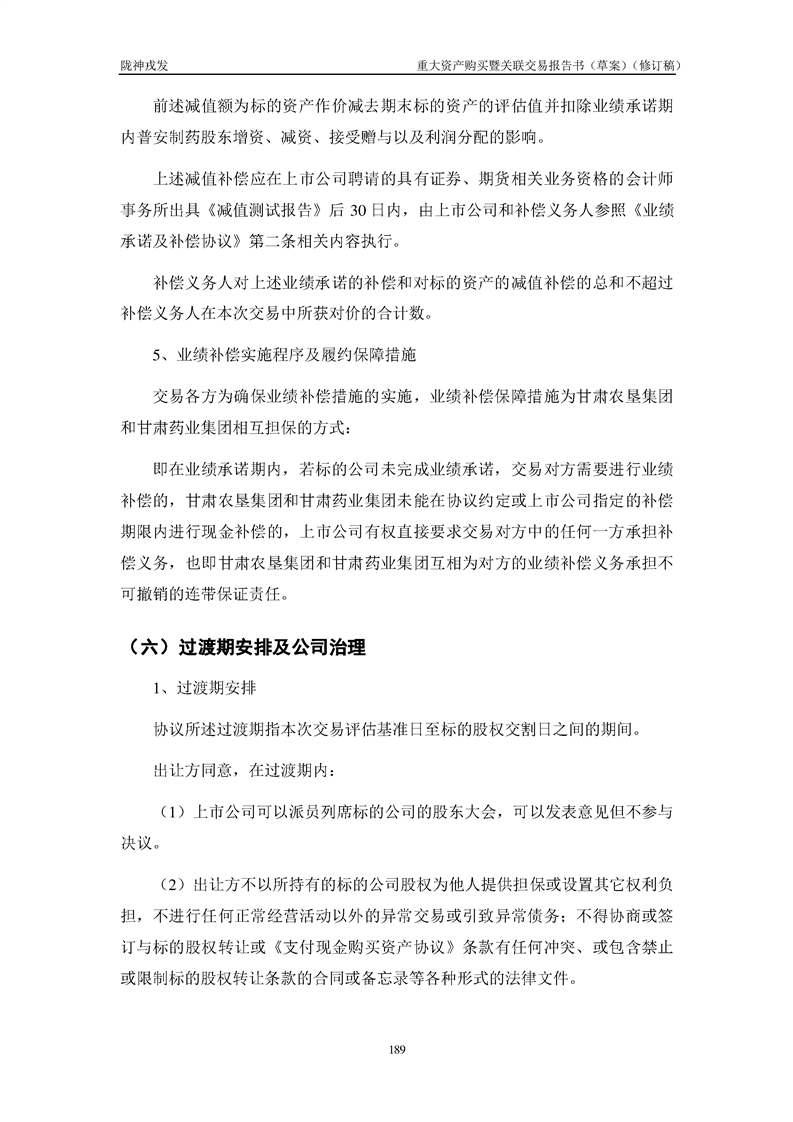 陇神戎发　　　　重大资产购买暨关联交易报告书（草案）（修订稿）

前述减值额为标的资产作价减去期末标的资产的评估值并扣除业绩承诺期内普安制药股东增资、减资、接受赠与以及利润分配的影响。

上述减值补偿应在上市公司聘请的具有证券、期货相关业务资格的会计师事务所出具《减值测试报告》后 30 日内，由上市公司和补偿义务人参照《业绩承诺及补偿协议》第二条相关内容执行。

补偿义务人对上述业绩承诺的补偿和对标的资产的减值补偿的总和不超过补偿义务人在本次交易中所获对价的合计数。

5、业绩补偿实施程序及履约保障措施

交易各方为确保业绩补偿措施的实施，业绩补偿保障措施为甘肃农垦集团和甘肃药业集团相互担保的方式：

即在业绩承诺期内，若标的公司未完成业绩承诺，交易对方需要进行业绩补偿的，甘肃农垦集团和甘肃药业集团未能在协议约定或上市公司指定的补偿期限内进行现金补偿的，上市公司有权直接要求交易对方中的任何一方承担补偿义务，也即甘肃农垦集团和甘肃药业集团互相为对方的业绩补偿义务承担不可撤销的连带保证责任。

（六）过渡期安排及公司治理

1、过渡期安排

协议所述过渡期指本次交易评估基准日至标的股权交割日之间的期间。

出让方同意，在过渡期内：

（1）上市公司可以派员列席标的公司的股东大会，可以发表意见但不参与决议。

（2）出让方不以所持有的标的公司股权为他人提供担保或设置其它权利负担，不进行任何正常经营活动以外的异常交易或引致异常债务；不得协商或签订与标的股权转让或《支付现金购买资产协议》条款有任何冲突、或包含禁止或限制标的股权转让条款的合同或备忘录等各种形式的法律文件。

189